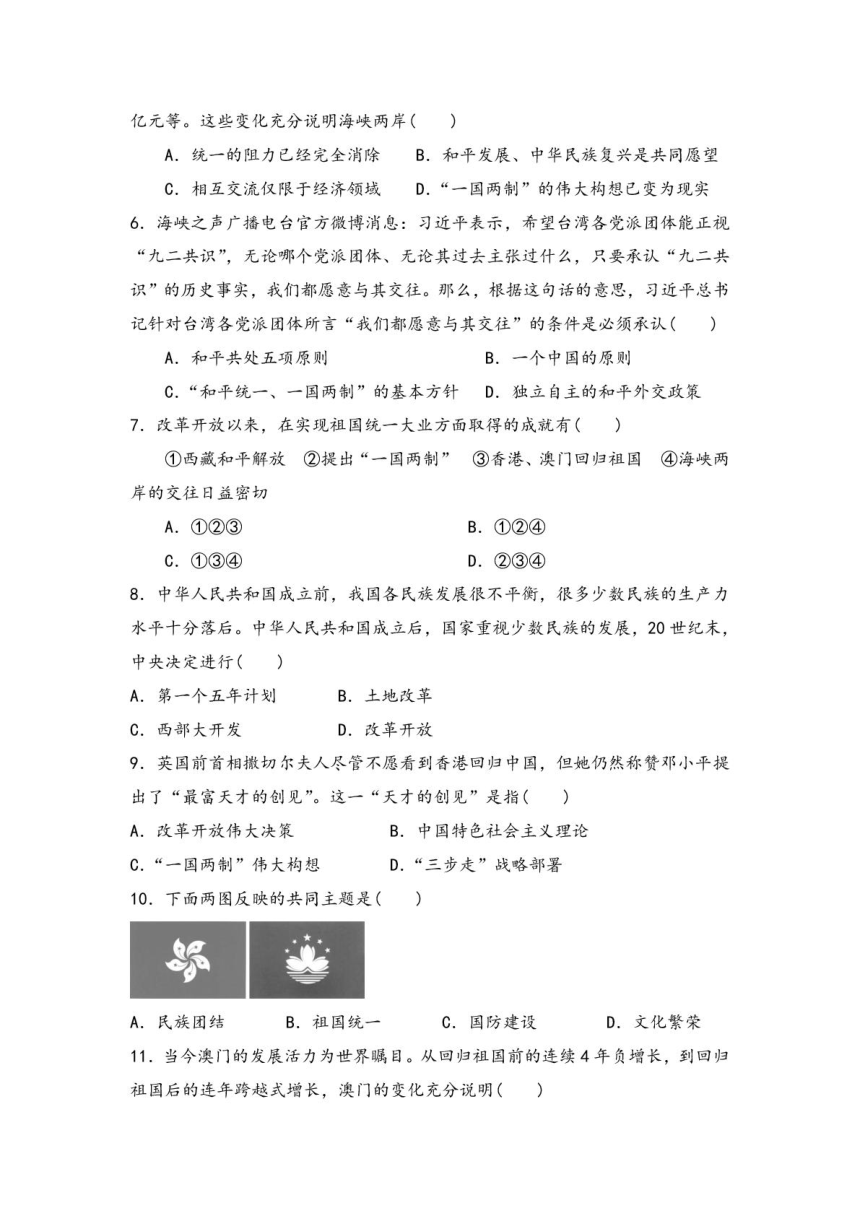 亿元等。这些变化充分说明海峡两岸( )

A．统一的阻力已经完全消除　B．和平发展、中华民族复兴是共同愿望

C．相互交流仅限于经济领域　D．“一国两制”的伟大构想已变为现实

6．海峡之声广播电台官方微博消息：习近平表示，希望台湾各党派团体能正视“九二共识”，无论哪个党派团体、无论其过去主张过什么，只要承认“九二共识”的历史事实，我们都愿意与其交往。那么，根据这句话的意思，习近平总书记针对台湾各党派团体所言“我们都愿意与其交往”的条件是必须承认( )

A．和平共处五项原则　B．一个中国的原则

C．“和平统一、一国两制”的基本方针　D．独立自主的和平外交政策

7．改革开放以来，在实现祖国统一大业方面取得的成就有( )

①西藏和平解放 ②提出“一国两制” ③香港、澳门回归祖国 ④海峡两岸的交往日益密切

A．①②③　B．①②④

C．①③④　D．②③④

8．中华人民共和国成立前，我国各民族发展很不平衡，很多少数民族的生产力水平十分落后。中华人民共和国成立后，国家重视少数民族的发展，20世纪末，中央决定进行( )

A．第一个五年计划　B．土地改革

C．西部大开发　D．改革开放

9．英国前首相撒切尔夫人尽管不愿看到香港回归中国，但她仍然称赞邓小平提出了“最富天才的创见”。这一“天才的创见”是指( )

A．改革开放伟大决策　B．中国特色社会主义理论

C．“一国两制”伟大构想　D．“三步走”战略部署

10．下面两图反映的共同主题是( )

A．民族团结　B．祖国统一　C．国防建设　D．文化繁荣

11．当今澳门的发展活力为世界瞩目。从回归祖国前的连续4年负增长，到回归祖国后的连年跨越式增长，澳门的变化充分说明( )